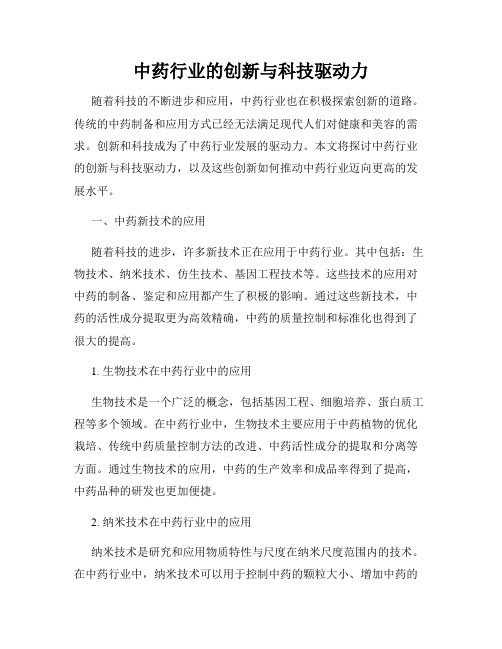 中药行业的创新与科技驱动力

随着科技的不断进步和应用，中药行业也在积极探索创新的道路。传统的中药制备和应用方式已经无法满足现代人们对健康和美容的需求。创新和科技成为了中药行业发展的驱动力。本文将探讨中药行业的创新与科技驱动力，以及这些创新如何推动中药行业迈向更高的发展水平。

一、中药新技术的应用

随着科技的进步，许多新技术正在应用于中药行业。其中包括：生物技术、纳米技术、仿生技术、基因工程技术等。这些技术的应用对中药的制备、鉴定和应用都产生了积极的影响。通过这些新技术，中药的活性成分提取更为高效精确，中药的质量控制和标准化也得到了很大的提高。

1. 生物技术在中药行业中的应用

生物技术是一个广泛的概念，包括基因工程、细胞培养、蛋白质工程等多个领域。在中药行业中，生物技术主要应用于中药植物的优化栽培、传统中药质量控制方法的改进、中药活性成分的提取和分离等方面。通过生物技术的应用，中药的生产效率和成品率得到了提高，中药品种的研发也更加便捷。

2. 纳米技术在中药行业中的应用

纳米技术是研究和应用物质特性与尺度在纳米尺度范围内的技术。在中药行业中，纳米技术可以用于控制中药的颗粒大小、增加中药的